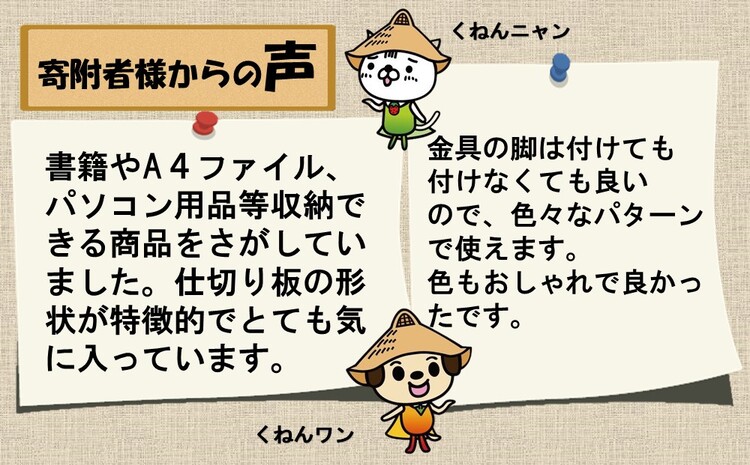 寄附者様からの声

くねんニャン

書籍やA４ファイル、パソコン用品等収納できる商品をさがしていました。仕切り板の形状が特徴的でとても気に入っています。

金具の脚は付けても付けなくても良いので、色々なパターンで使えます。
色もおしゃれで良かったです。

くねんワン